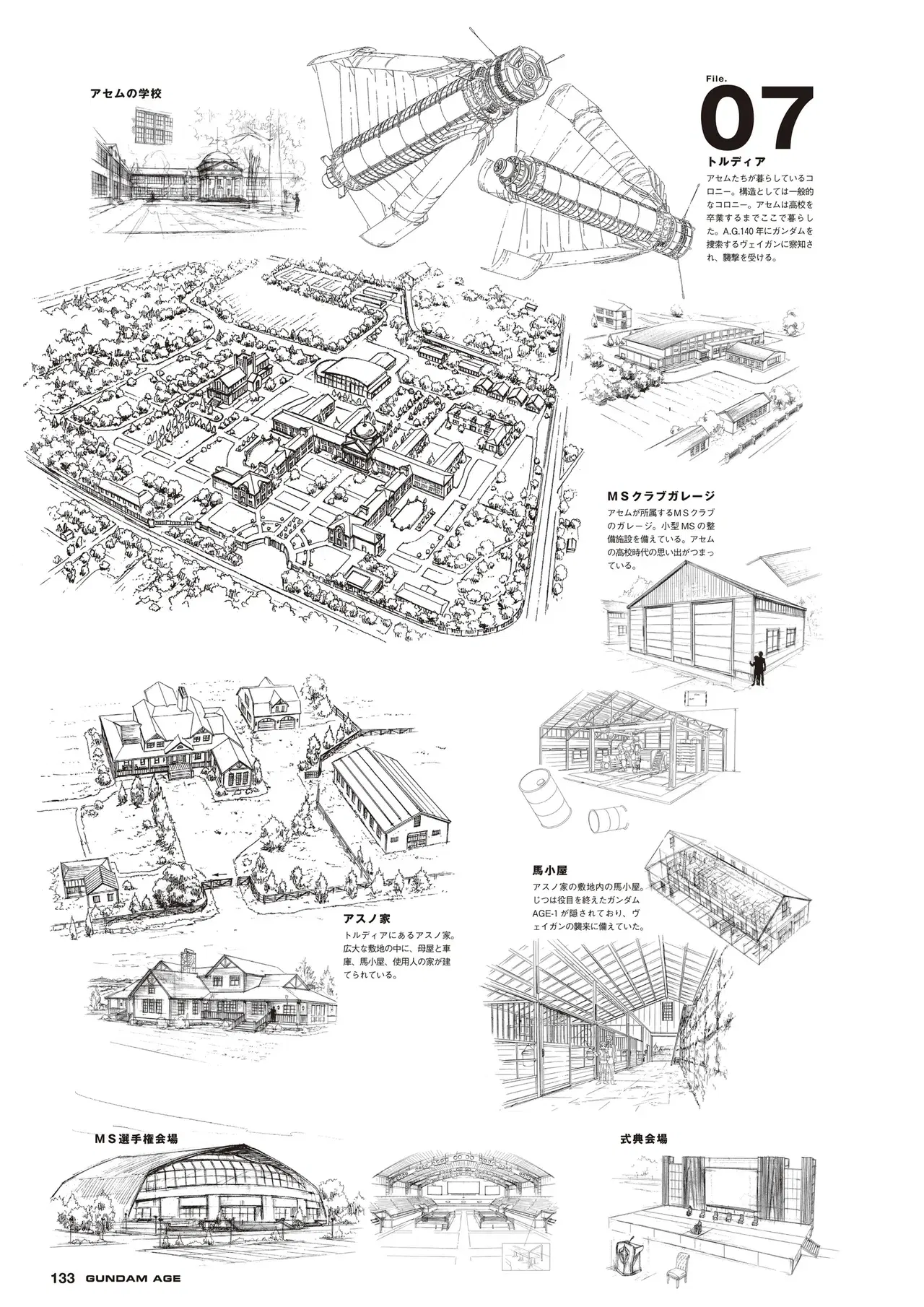 アセムの学校

File.
07
トルディア
アセムたちが暮らしているコロニー。構造としては一般的なコロニー。アセムは高校を卒業するまでここで暮らした。A.G.140年にガンダムを捜索するヴェイガンに察知され、襲撃を受ける。

MSクラブガレージ
アセムが所属するMSクラブのガレージ。小型MSの整備施設を備えている。アセムの高校時代の思い出がつまっている。

馬小屋
アスノ家の敷地内の馬小屋。じつは役目を終えたガンダムAGE-1が隠されており、ヴェイガンの襲来に備えていた。

アスノ家
トルディアにあるアスノ家。広大な敷地の中に、母屋と車庫、馬小屋、使用人の家が建てられている。

MS選手権会場

式典会場

133 GUNDAM AGE